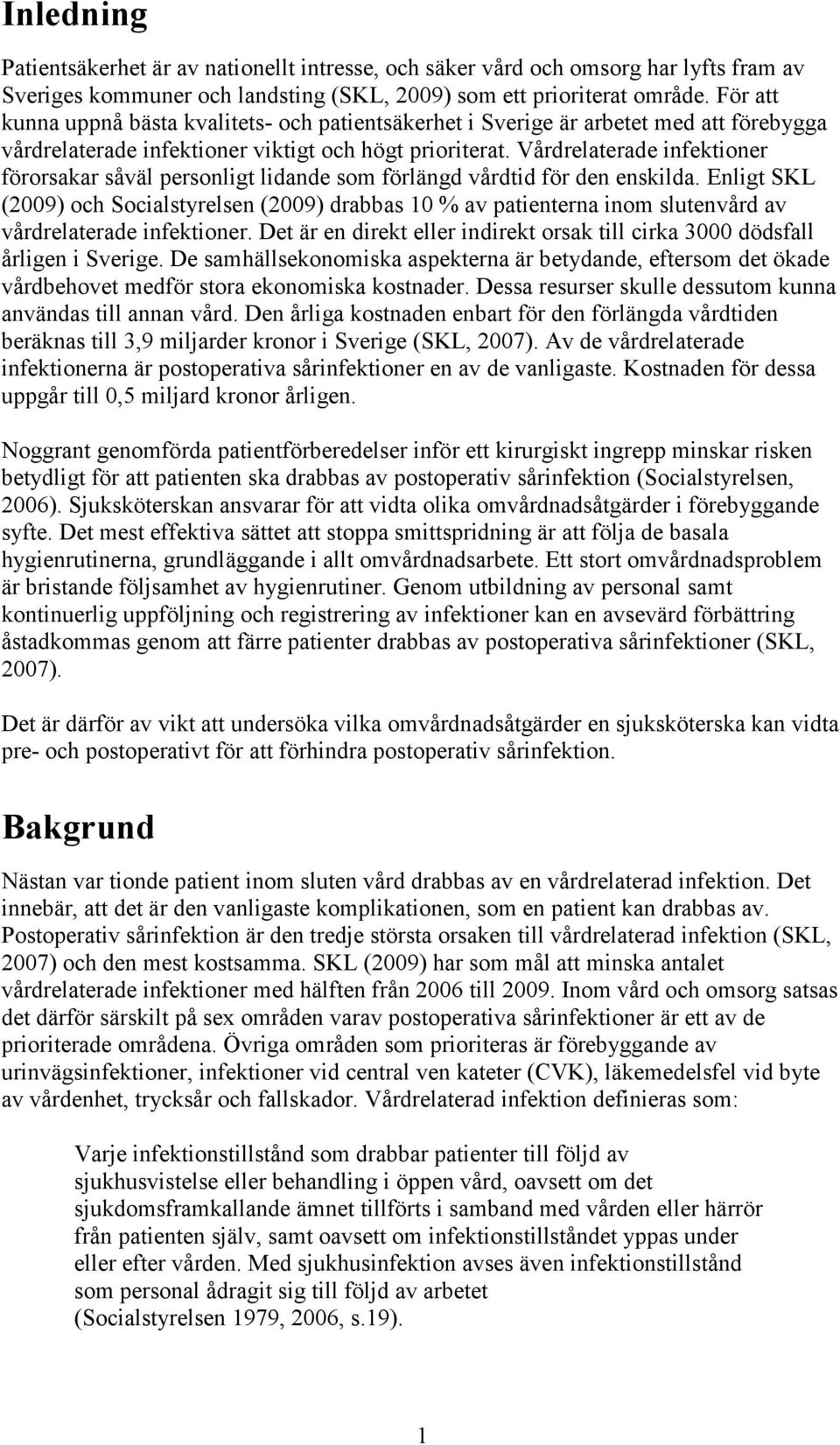 Inledning

Patientsäkerhet är av nationellt intresse, och säker vård och omsorg har lyfts fram av Sveriges kommuner och landsting (SKL, 2009) som ett prioriterat område. För att kunna uppnå bästa kvalitets- och patientsäkerhet i Sverige är arbetet med att förebygga vårdrelaterade infektioner viktigt och högt prioriterat. Vårdrelaterade infektioner förorsakar såväl personligt lidande som förlängd vårdtid för den enskilda. Enligt SKL (2009) och Socialstyrelsen (2009) drabbas 10 % av patienterna inom slutenvård av vårdrelaterade infektioner. Det är en direkt eller indirekt orsak till cirka 3000 dödsfall årligen i Sverige. De samhällsekonomiska aspekterna är betydande, eftersom det ökade vårdbehovet medför stora ekonomiska kostnader. Dessa resurser skulle dessutom kunna användas till annan vård. Den årliga kostnaden enbart för den förlängda vårdtiden beräknas till 3,9 miljarder kronor i Sverige (SKL, 2007). Av de vårdrelaterade infektionerna är postoperativa sårinfektioner en av de vanligaste. Kostnaden för dessa uppgår till 0,5 miljard kronor årligen.

Noggrant genomförda patientförberedelser inför ett kirurgiskt ingrepp minskar risken betydligt för att patienten ska drabbas av postoperativ sårinfektion (Socialstyrelsen, 2006). Sjuksköterskan ansvarar för att vidta olika omvårdnadsåtgärder i förebyggande syfte. Det mest effektiva sättet att stoppa smittspridning är att följa de basala hygienrutinerna, grundläggande i allt omvårdnadsarbete. Ett stort omvårdnadsproblem är bristande följsamhet av hygienrutiner. Genom utbildning av personal samt kontinuerlig uppföljning och registrering av infektioner kan en avsevärd förbättring åstadkommas genom att färre patienter drabbas av postoperativa sårinfektioner (SKL, 2007).

Det är därför av vikt att undersöka vilka omvårdnadsåtgärder en sjuksköterska kan vidta pre- och postoperativt för att förhindra postoperativ sårinfektion.

Bakgrund

Nästan var tionde patient inom sluten vård drabbas av en vårdrelaterad infektion. Det innebär, att det är den vanligaste komplikationen, som en patient kan drabbas av. Postoperativ sårinfektion är den tredje största orsaken till vårdrelaterad infektion (SKL, 2007) och den mest kostsamma. SKL (2009) har som mål att minska antalet vårdrelaterade infektioner med hälften från 2006 till 2009. Inom vård och omsorg satsas det därför särskilt på sex områden varav postoperativa sårinfektioner är ett av de prioriterade områdena. Övriga områden som prioriteras är förebyggande av urinvägsinfektioner, infektioner vid central ven kateter (CVK), läkemedelsfel vid byte av vårdenhet, trycksår och fallskador. Vårdrelaterad infektion definieras som:

Varje infektionstillstånd som drabbar patienter till följd av sjukhusvistelse eller behandling i öppen vård, oavsett om det sjukdomsframkallande ämnet tillförts i samband med vården eller härrör från patienten själv, samt oavsett om infektionstillståndet yppas under eller efter vården. Med sjukhusinfektion avses även infektionstillstånd som personal ådragit sig till följd av arbetet (Socialstyrelsen 1979, 2006, s.19).

1